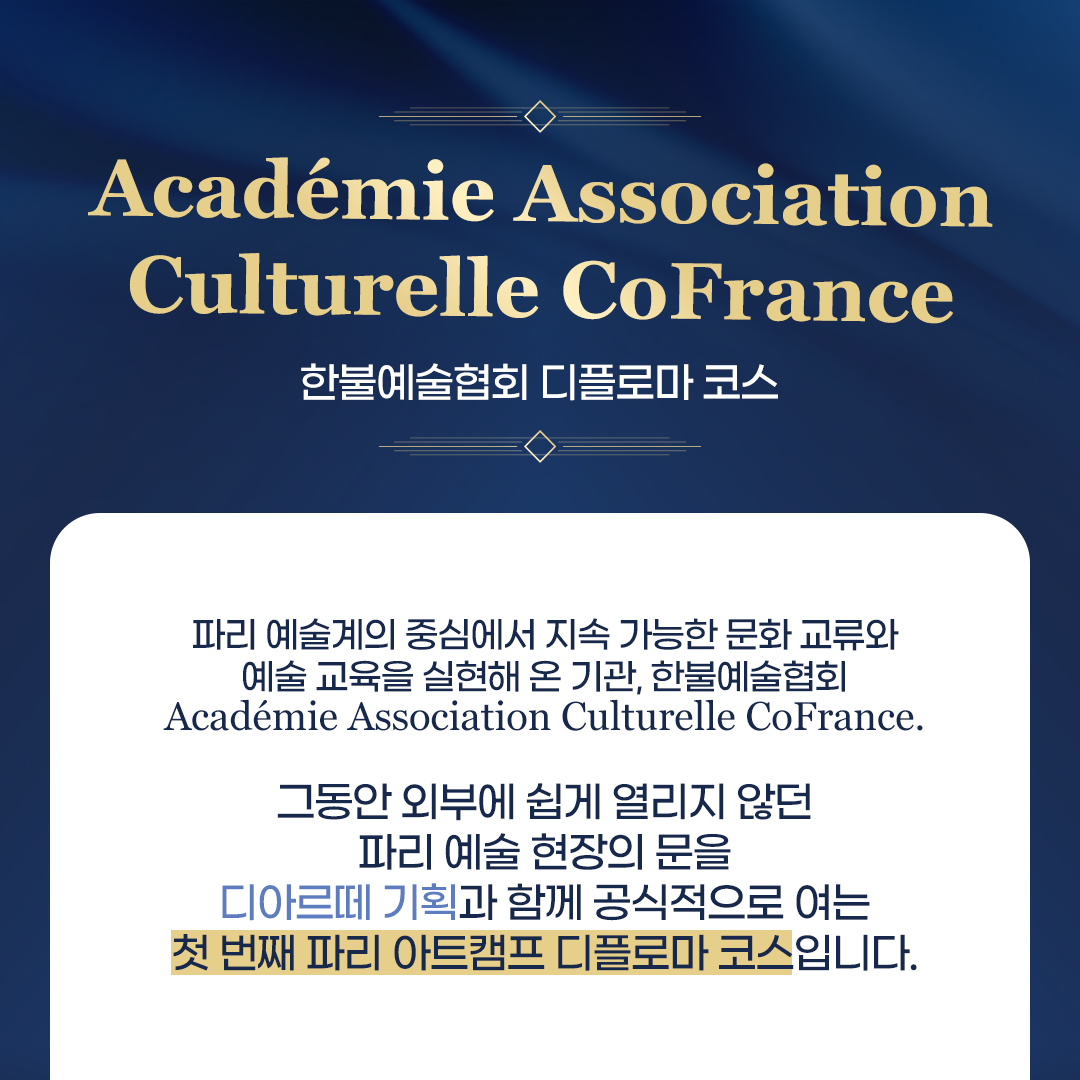 Académie Association Culturelle CoFrance

한불예술협회 디플로마 코스

파리 예술계의 중심에서 지속 가능한 문화 교류와 예술 교육을 실현해 온 기관, 한불예술협회 Académie Association Culturelle CoFrance.

그동안 외부에 쉽게 열리지 않던 파리 예술 현장의 문을 디아르떼 기획과 함께 공식적으로 여는 첫 번째 파리 아트캠프 디플로마 코스입니다.